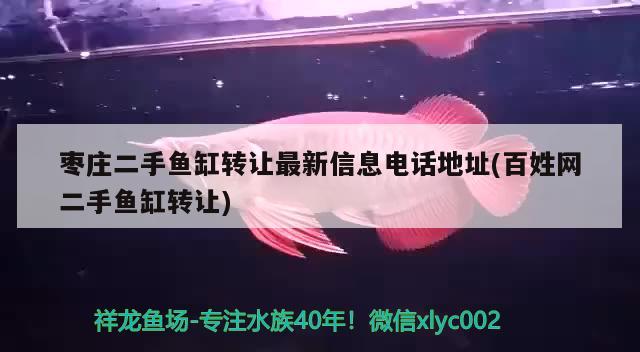 枣庄二手鱼缸转让最新信息电话地址(百姓网二手鱼缸转让)

祥龙鱼场-专注水族40年！微信xlyc002